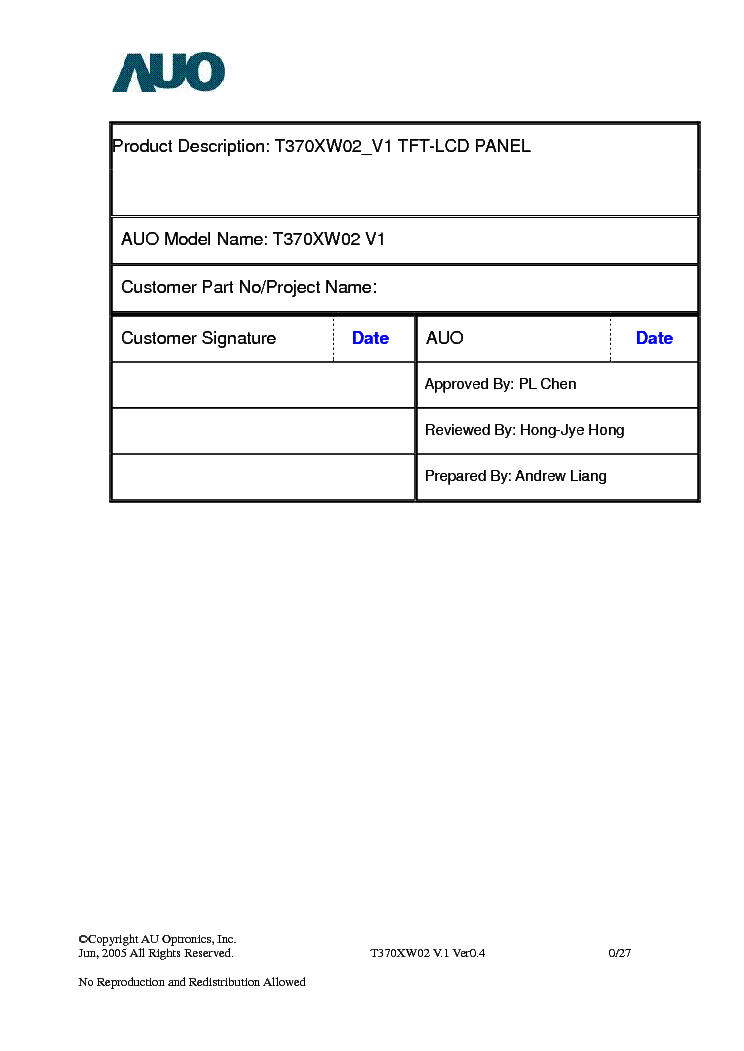 AUO

Product Description: T370XW02_V1 TFT-LCD PANEL

AUO Model Name: T370XW02 V1

Customer Part No/Project Name:

| Customer Signature | Date | AUO | Date |
|---|---|---|---|
| | | Approved By: PL Chen | |
| | | Reviewed By: Hong-Jye Hong | |
| | | Prepared By: Andrew Liang | |

©Copyright AU Optronics, Inc.
Jun, 2005 All Rights Reserved.
T370XW02 V.1 Ver0.4
0/27

No Reproduction and Redistribution Allowed